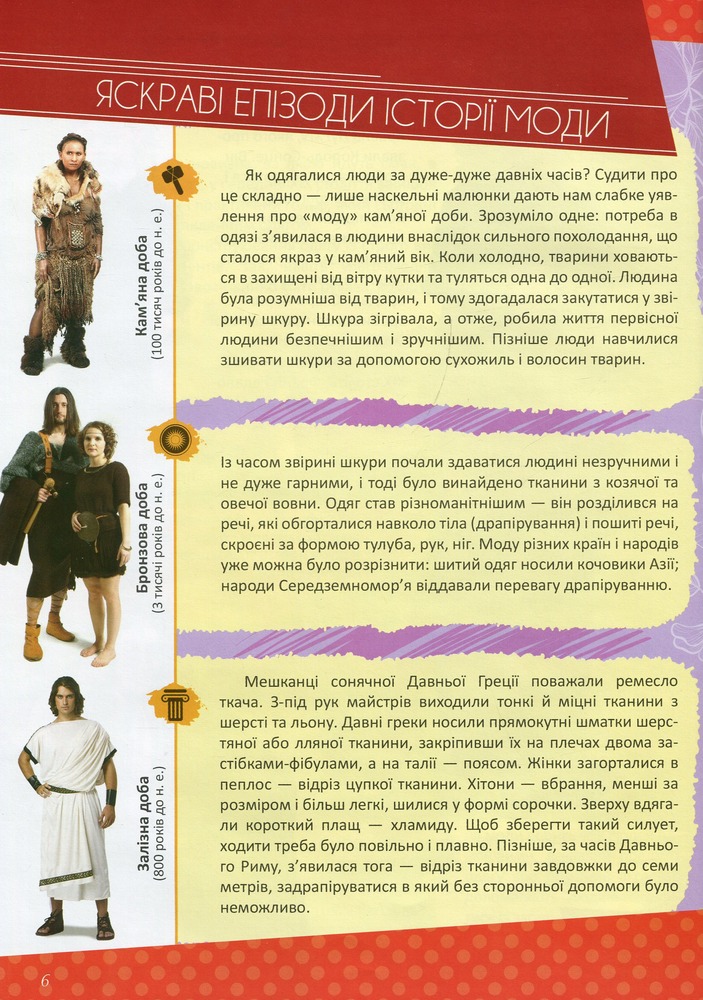 ЯСКРАВІ ЕПІЗОДИ ІСТОРІЇ МОДИ

Кам'яна доба
(100 тисяч років до н. е.)

Як одягалися люди за дуже-дуже давніх часів? Судити про це складно — лише наскельні малюнки дають нам слабке уявлення про «моду» кам'яної доби. Зрозуміло одне: потреба в одязі з'явилася в людини внаслідок сильного похолодання, що сталося якраз у кам'яний вік. Коли холодно, тварини ховаються в захищені від вітру кутки та туляться одна до одної. Людина була розумніша від тварин, і тому здогадалася закутатися у звірину шкуру. Шкура зігрівала, а отже, робила життя первісної людини безпечнішим і зручнішим. Пізніше люди навчилися зшивати шкури за допомогою сухожиль і волосин тварин.

Бронзова доба
(3 тисячі років до н. е.)

Із часом звірині шкури почали здаватися людині незручними і не дуже гарними, і тоді було винайдено тканини з козячої та овечої вовни. Одяг став різноманітнішим — він розділився на речі, які обгорталися навколо тіла (драпірування) і пошиті речі, скроєні за формою тулуба, рук, ніг. Моду різних країн і народів уже можна було розрізнити: шитий одяг носили кочовики Азії; народи Середземномор'я віддавали перевагу драпіруванню.

Залізна доба
(800 років до н. е.)

Мешканці сонячної Давньої Греції поважали ремесло ткача. З-під рук майстрів виходили тонкі й міцні тканини з шерсті та льону. Давні греки носили прямокутні шматки шерстяної або лляної тканини, закріпивши їх на плечах двома застібками-фібулами, а на талії — поясом. Жінки загорталися в пеплос — відріз цупкої тканини. Хітони — вбрання, менші за розміром і більш легкі, шилися у формі сорочки. Зверху вдягали короткий плащ — хламиду. Щоб зберегти такий силует, ходити треба було повільно і плавно. Пізніше, за часів Давнього Риму, з'явилася тога — відріз тканини завдовжки до семи метрів, задрапіруватися в який без сторонньої допомоги було неможливо.

6